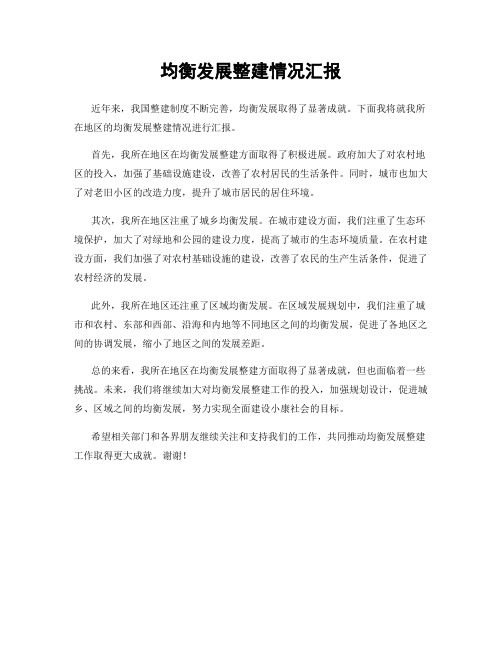 均衡发展整建情况汇报

近年来，我国整建制度不断完善，均衡发展取得了显著成就。下面我将就我所在地区的均衡发展整建情况进行汇报。

首先，我所在地区在均衡发展整建方面取得了积极进展。政府加大了对农村地区的投入，加强了基础设施建设，改善了农村居民的生活条件。同时，城市也加大了对老旧小区的改造力度，提升了城市居民的居住环境。

其次，我所在地区注重了城乡均衡发展。在城市建设方面，我们注重了生态环境保护，加大了对绿地和公园的建设力度，提高了城市的生态环境质量。在农村建设方面，我们加强了对农村基础设施的建设，改善了农民的生产生活条件，促进了农村经济的发展。

此外，我所在地区还注重了区域均衡发展。在区域发展规划中，我们注重了城市和农村、东部和西部、沿海和内地等不同地区之间的均衡发展，促进了各地区之间的协调发展，缩小了地区之间的发展差距。

总的来看，我所在地区在均衡发展整建方面取得了显著成就，但也面临着一些挑战。未来，我们将继续加大对均衡发展整建工作的投入，加强规划设计，促进城乡、区域之间的均衡发展，努力实现全面建设小康社会的目标。

希望相关部门和各界朋友继续关注和支持我们的工作，共同推动均衡发展整建工作取得更大成就。谢谢！